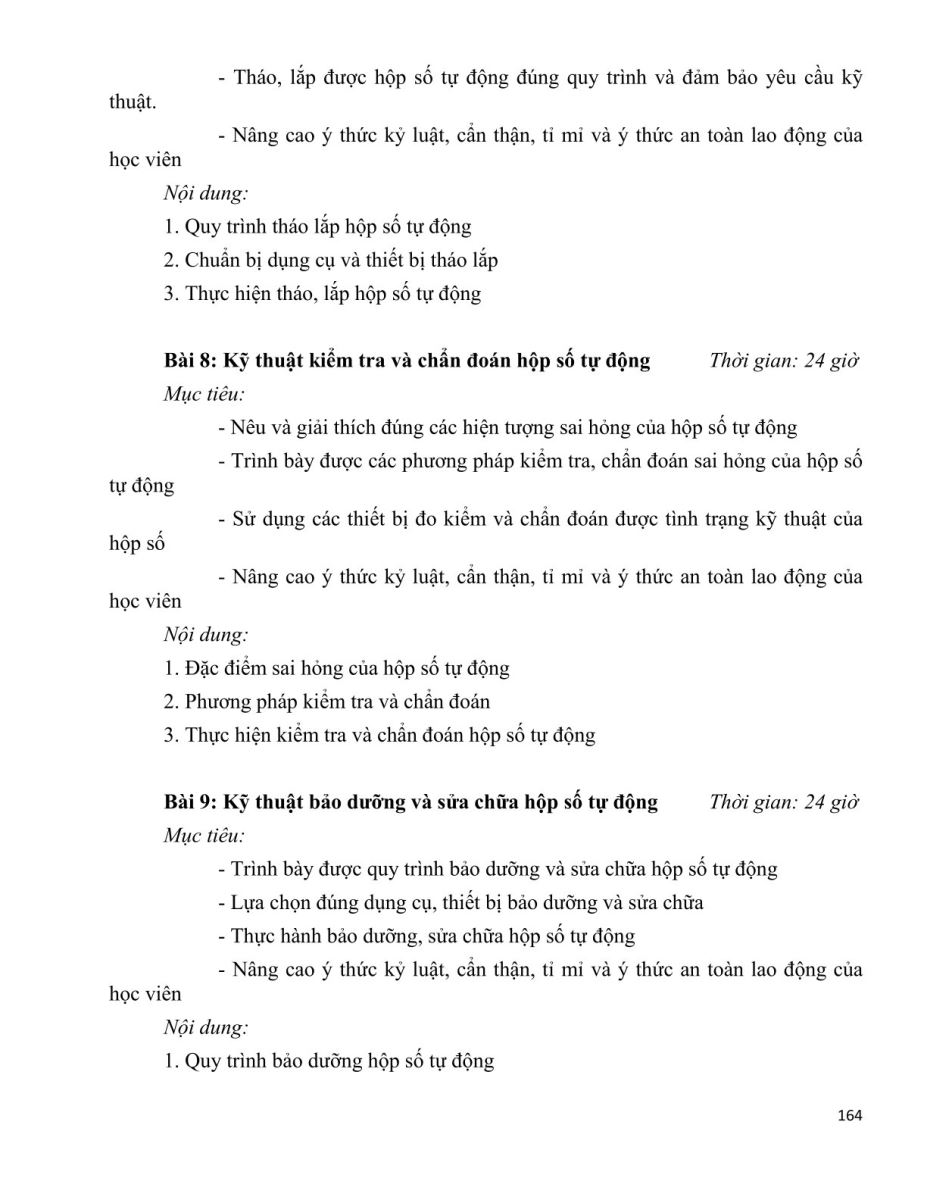 - Tháo, lắp được hộp số tự động đúng quy trình và đảm bảo yêu cầu kỹ thuật.

- Nâng cao ý thức kỷ luật, cẩn thận, tỉ mỉ và ý thức an toàn lao động của học viên

Nội dung:

1. Quy trình tháo lắp hộp số tự động

2. Chuẩn bị dụng cụ và thiết bị tháo lắp

3. Thực hiện tháo, lắp hộp số tự động

Bài 8: Kỹ thuật kiểm tra và chẩn đoán hộp số tự động Thời gian: 24 giờ

Mục tiêu:

- Nêu và giải thích đúng các hiện tượng sai hỏng của hộp số tự động

- Trình bày được các phương pháp kiểm tra, chẩn đoán sai hỏng của hộp số tự động

- Sử dụng các thiết bị đo kiểm và chẩn đoán được tình trạng kỹ thuật của hộp số

- Nâng cao ý thức kỷ luật, cẩn thận, tỉ mỉ và ý thức an toàn lao động của học viên

Nội dung:

1. Đặc điểm sai hỏng của hộp số tự động

2. Phương pháp kiểm tra và chẩn đoán

3. Thực hiện kiểm tra và chẩn đoán hộp số tự động

Bài 9: Kỹ thuật bảo dưỡng và sửa chữa hộp số tự động Thời gian: 24 giờ

Mục tiêu:

- Trình bày được quy trình bảo dưỡng và sửa chữa hộp số tự động

- Lựa chọn đúng dụng cụ, thiết bị bảo dưỡng và sửa chữa

- Thực hành bảo dưỡng, sửa chữa hộp số tự động

- Nâng cao ý thức kỷ luật, cẩn thận, tỉ mỉ và ý thức an toàn lao động của học viên

Nội dung:

1. Quy trình bảo dưỡng hộp số tự động

164